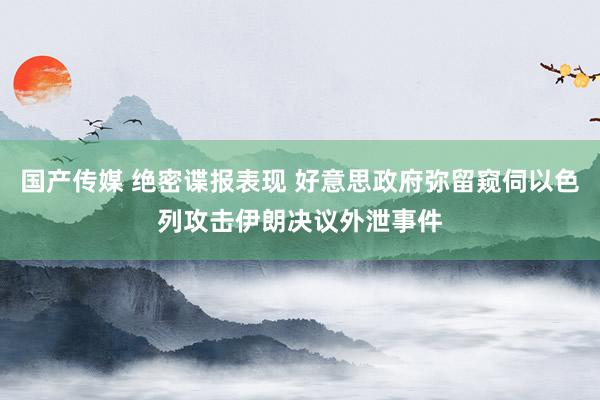 国产传媒 绝密谍报表现 好意思政府弥留窥伺以色列攻击伊朗决议外泄事件